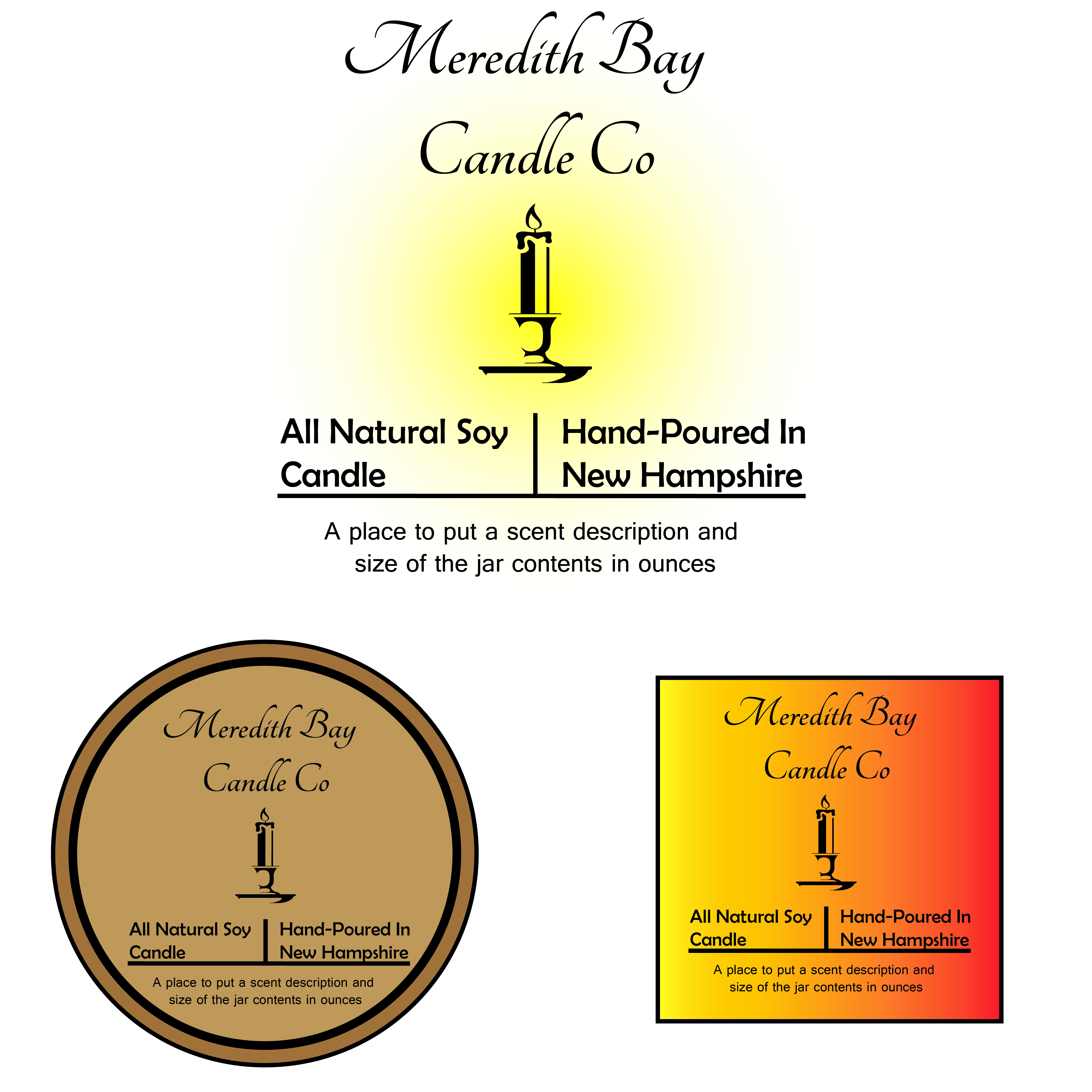 Meredith Bay
Candle Co

All Natural Soy Candle

Hand-Poured In New Hampshire

A place to put a scent description and size of the jar contents in ounces

Meredith Bay
Candle Co

All Natural Soy Candle

Hand-Poured In New Hampshire

A place to put a scent description and size of the jar contents in ounces

Meredith Bay
Candle Co

All Natural Soy Candle

Hand-Poured In New Hampshire

A place to put a scent description and size of the jar contents in ounces